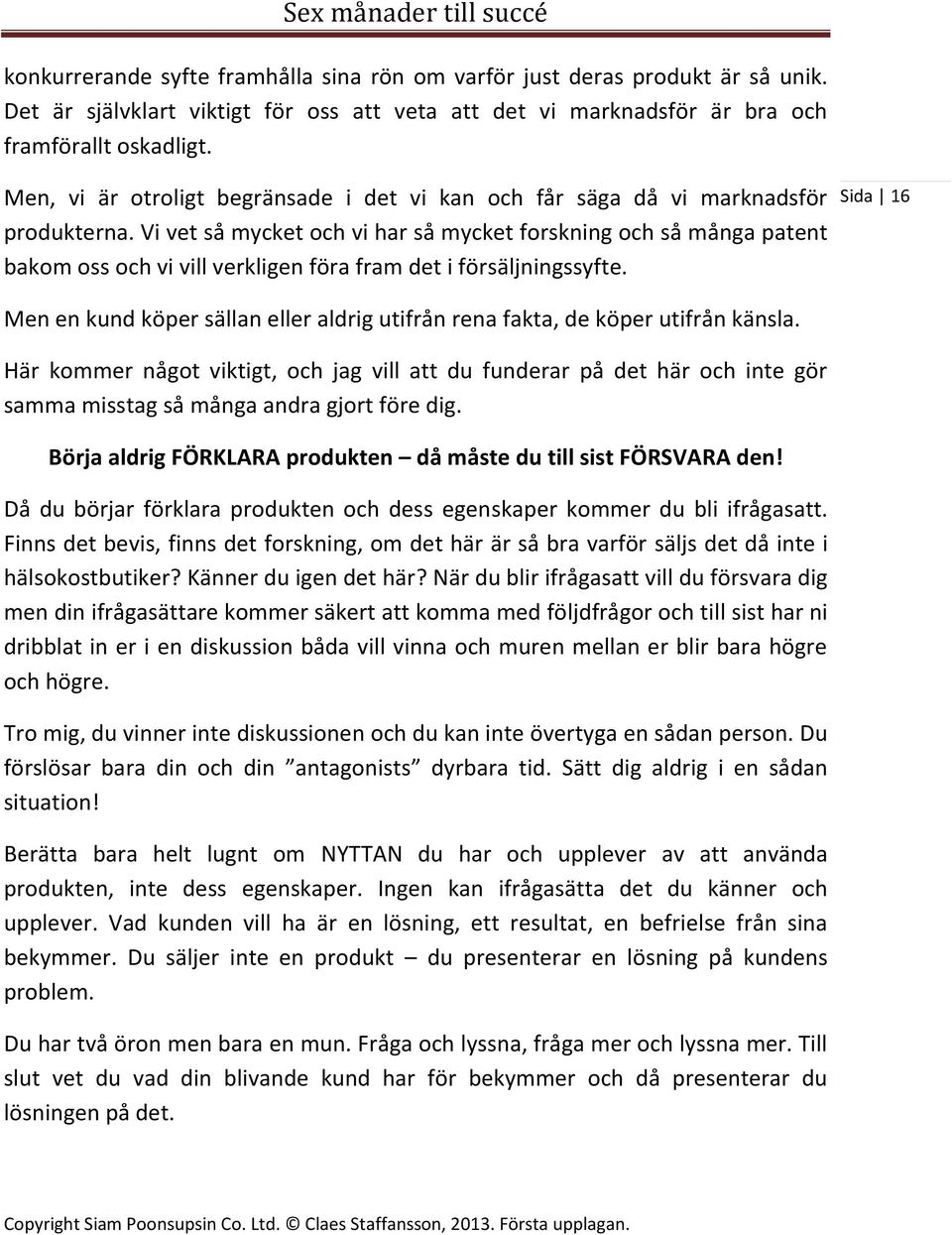 Sex månader till succé

konkurrerande syfte framhålla sina rön om varför just deras produkt är så unik. Det är självklart viktigt för oss att veta att det vi marknadsför är bra och framförallt oskadligt.

Men, vi är otroligt begränsade i det vi kan och får säga då vi marknadsför produkterna. Vi vet så mycket och vi har så mycket forskning och så många patent bakom oss och vi vill verkligen föra fram det i försäljningssyfte.

Sida | 16

Men en kund köper sällan eller aldrig utifrån rena fakta, de köper utifrån känsla.

Här kommer något viktigt, och jag vill att du funderar på det här och inte gör samma misstag så många andra gjort före dig.

Börja aldrig FÖRKLARA produkten – då måste du till sist FÖRSVARA den!

Då du börjar förklara produkten och dess egenskaper kommer du bli ifrågasatt. Finns det bevis, finns det forskning, om det här är så bra varför säljs det då inte i hälsokostbutiker? Känner du igen det här? När du blir ifrågasatt vill du försvara dig men din ifrågasättare kommer säkert att komma med följdfrågor och till sist har ni dribblat in er i en diskussion båda vill vinna och muren mellan er blir bara högre och högre.

Tro mig, du vinner inte diskussionen och du kan inte övertyga en sådan person. Du förslösar bara din och din ”antagonists” dyrbara tid. Sätt dig aldrig i en sådan situation!

Berätta bara helt lugnt om NYTTAN du har och upplever av att använda produkten, inte dess egenskaper. Ingen kan ifrågasätta det du känner och upplever. Vad kunden vill ha är en lösning, ett resultat, en befrielse från sina bekymmer. Du säljer inte en produkt – du presenterar en lösning på kundens problem.

Du har två öron men bara en mun. Fråga och lyssna, fråga mer och lyssna mer. Till slut vet du vad din blivande kund har för bekymmer och då presenterar du lösningen på det.

Copyright Siam Poonsupsin Co. Ltd. © Claes Staffansson, 2013. Första upplagan.